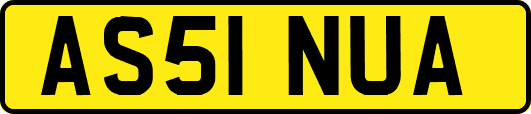 AS51 NUA